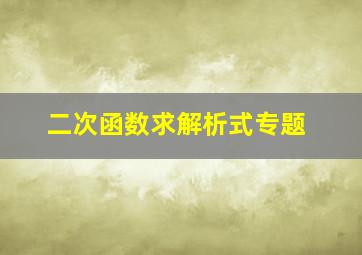 二次函数求解析式专题